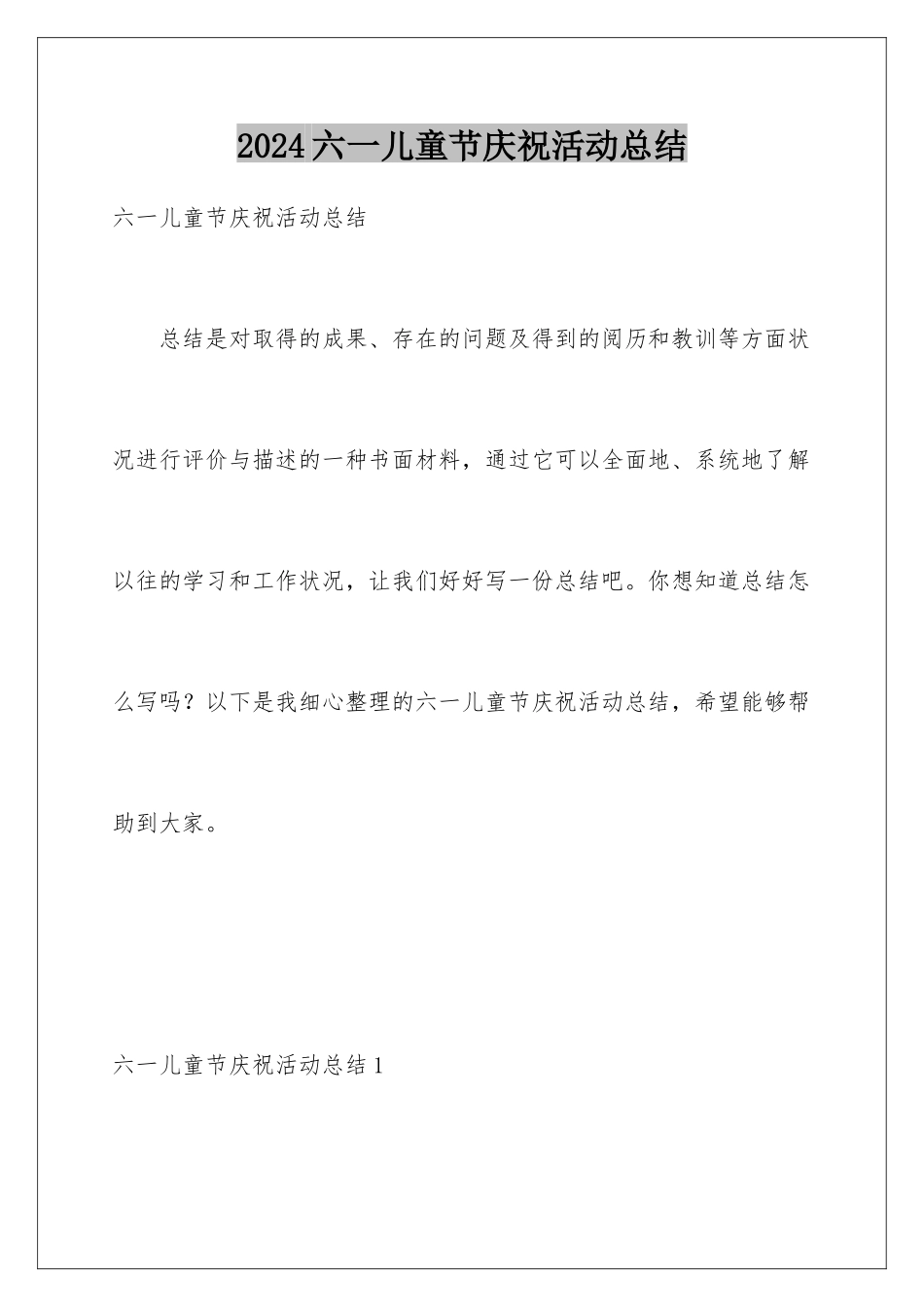 2024六一儿童节庆祝活动总结

六一儿童节庆祝活动总结

总结是对取得的成果、存在的问题及得到的阅历和教训等方面状况进行评价与描述的一种书面材料，通过它可以全面地、系统地了解以往的学习和工作状况，让我们好好写一份总结吧。你想知道总结怎么写吗？以下是我细心整理的六一儿童节庆祝活动总结，希望能够帮助到大家。

六一儿童节庆祝活动总结1